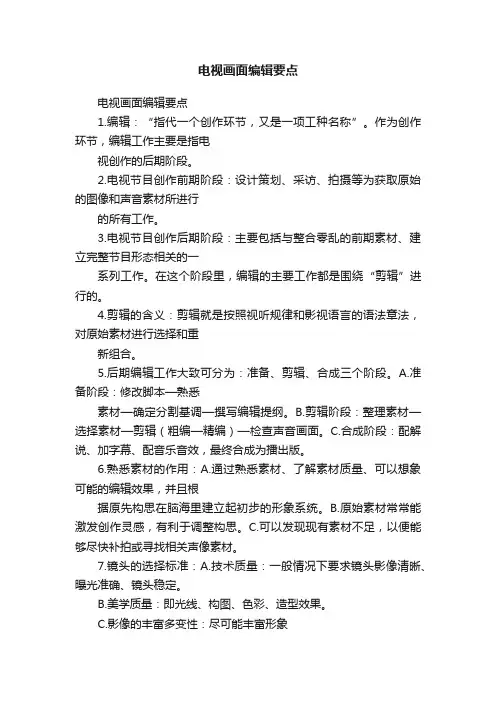 电视画面编辑要点

电视画面编辑要点

1.编辑：“指代一个创作环节，又是一项工种名称”。作为创作环节，编辑工作主要是指电

视创作的后期阶段。

2.电视节目创作前期阶段：设计策划、采访、拍摄等为获取原始的图像和声音素材所进行

的所有工作。

3.电视节目创作后期阶段：主要包括与整合零乱的前期素材、建立完整节目形态相关的一

系列工作。在这个阶段里，编辑的主要工作都是围绕“剪辑”进行的。

4.剪辑的含义：剪辑就是按照视听规律和影视语言的语法章法，对原始素材进行选择和重

新组合。

5.后期编辑工作大致可分为：准备、剪辑、合成三个阶段。A.准备阶段：修改脚本—熟悉

素材—确定分割基调—撰写编辑提纲。B.剪辑阶段：整理素材—选择素材—剪辑（粗编—精编）—检查声音画面。C.合成阶段：配解说、加字幕、配音乐音效，最终合成为播出版。

6.熟悉素材的作用：A.通过熟悉素材、了解素材质量、可以想象可能的编辑效果，并且根

据原先构思在脑海里建立起初步的形象系统。B.原始素材常常能激发创作灵感，有利于调整构思。C.可以发现现有素材不足，以便能够尽快补拍或寻找相关声像素材。

7.镜头的选择标准：A.技术质量：一般情况下要求镜头影像清晰、曝光准确、镜头稳定。

B.美学质量：即光线、构图、色彩、造型效果。

C.影像的丰富多变性：尽可能丰富形象